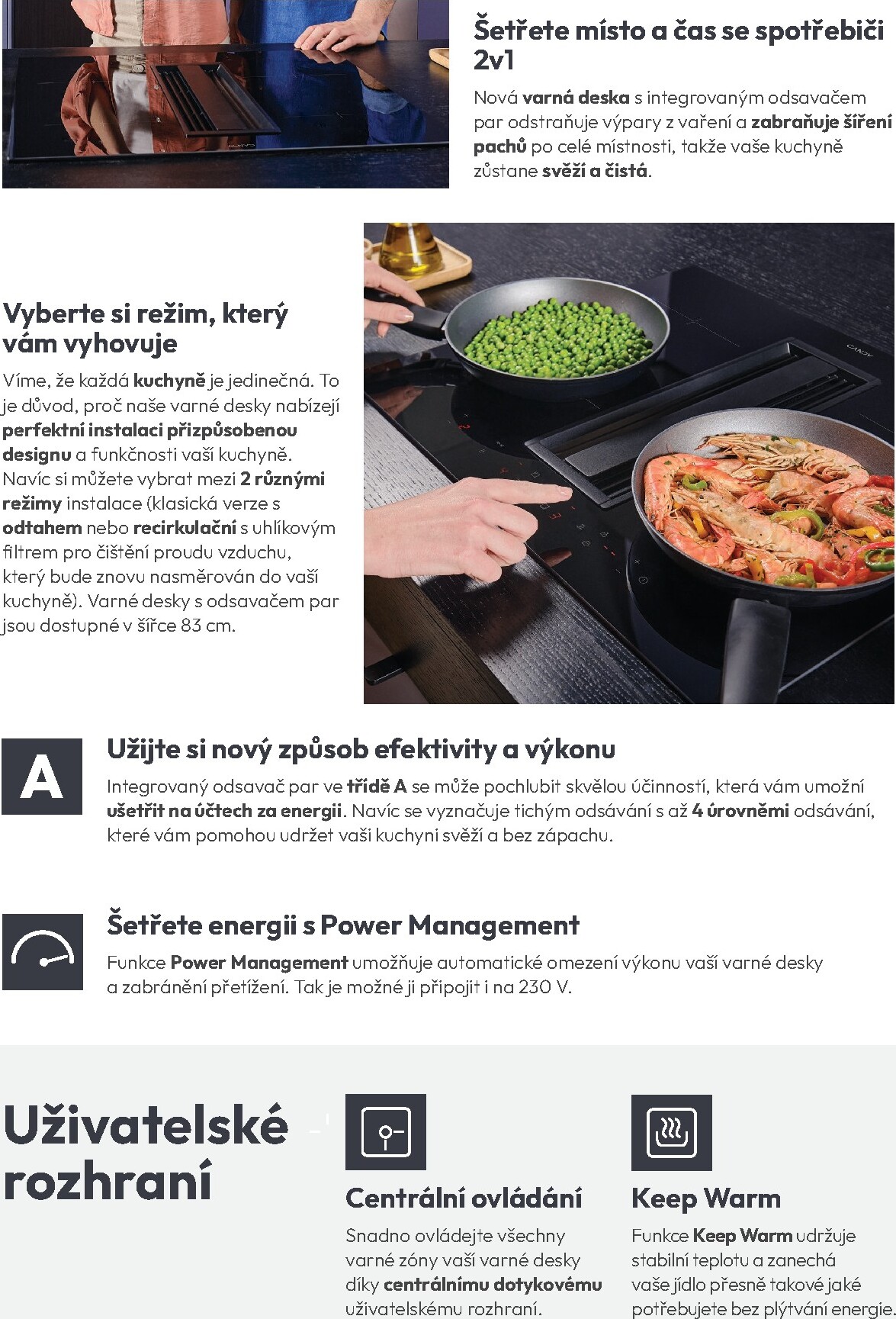 Šetřete místo a čas se spotřebiči 2v1

Nová varná deska s integrovaným odsavačem par odstraňuje výpary z vaření a zabraňuje šíření pachů po celé místnosti, takže vaše kuchyně zůstane svěží a čistá.

Vyberte si režim, který vám vyhovuje

Víme, že každá kuchyně je jedinečná. To je důvod, proč naše varné desky nabízejí perfektní instalaci přizpůsobenou designu a funkčnosti vaší kuchyně. Navíc si můžete vybrat mezi 2 různými režimy instalace (klasická verze s odtahem nebo recirkulační s uhlíkovým filtrem pro čištění proudu vzduchu, který bude znovu nasměrován do vaší kuchyně). Varné desky s odsavačem par jsou dostupné v šířce 83 cm.

A

Užijte si nový způsob efektivity a výkonu

Integrovaný odsavač par ve třídě A se může pochlubit skvělou účinností, která vám umožní ušetřit na účtech za energii. Navíc se vyznačuje tichým odsávání s až 4 úrovněmi odsávání, které vám pomohou udržet vaši kuchyni svěží a bez zápachu.

Šetřete energii s Power Management

Funkce Power Management umožňuje automatické omezení výkonu vaší varné desky a zabránění přetížení. Tak je možné ji připojit i na 230 V.

Uživatelské rozhraní

Centrální ovládání

Snadno ovládejte všechny varné zóny vaší varné desky díky centrálnímu dotykovému uživatelskému rozhraní.

Keep Warm

Funkce Keep Warm udržuje stabilní teplotu a zanechá vaše jídlo přesně takové jaké potřebujete bez plýtvání energie.